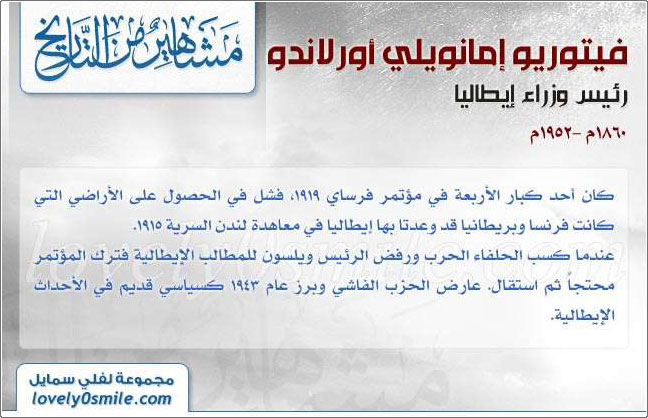 مشاهير من التاريخ

فيتوريو إمانويلي أورلاندو

رئيس وزراء إيطاليا

١٨٦٠م -١٩٥٢م

كان أحد كبار الأربعة في مؤتمر فرساي ١٩١٩، فشل في الحصول على الأراضي التي كانت فرنسا وبريطانيا قد وعدتا بها إيطاليا في معاهدة لندن السرية ١٩١٥.

عندما كسب الحلفاء الحرب ورفض الرئيس ويلسون للمطالب الإيطالية فترك المؤتمر محتجاً ثم استقال. عارض الحزب الفاشي وبرز عام ١٩٤٣ كسياسي قديم في الأحداث الإيطالية.

مجموعة لفلي سمايل
lovely0smile.com

lovely0smile.com